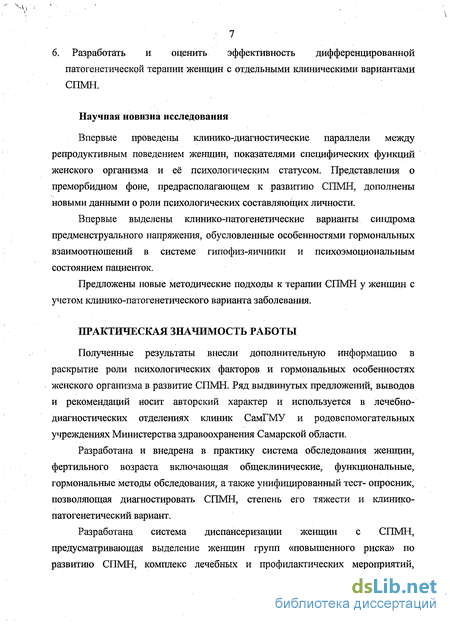 7

6. Разработать и оценить эффективность дифференцированной патогенетической терапии женщин с отдельными клиническими вариантами СПМН.

Научная новизна исследования

Впервые проведены клинико-диагностические параллели между репродуктивным поведением женщин, показателями специфических функций женского организма и её психологическим статусом. Представления о преморбидном фоне, предрасполагающем к развитию СПМН, дополнены новыми данными о роли психологических составляющих личности.

Впервые выделены клинико-патогенетические варианты синдрома предменструального напряжения, обусловленные особенностями гормональных взаимоотношений в системе гипофиз-яичники и психоэмоциональным состоянием пациенток.

Предложены новые методические подходы к терапии СПМН у женщин с учетом клинико-патогенетического варианта заболевания.

ПРАКТИЧЕСКАЯ ЗНАЧИМОСТЬ РАБОТЫ

Полученные результаты внесли дополнительную информацию в раскрытие роли психологических факторов и гормональных особенностях женского организма в развитие СПМН. Ряд выдвинутых предложений, выводов и рекомендаций носит авторский характер и используется в лечебно-диагностических отделениях клиник СамГМУ и родовспомогательных учреждениях Министерства здравоохранения Самарской области.

Разработана и внедрена в практику система обследования женщин, фертильного возраста включающая общеклинические, функциональные, гормональные методы обследования, а также унифицированный тест- опросник, позволяющая диагностировать СПМН, степень его тяжести и клинико-патогенетический вариант.

Разработана система диспансеризации женщин с СПМН, предусматривающая выделение женщин групп «повышенного риска» по развитию СПМН, комплекс лечебных и профилактических мероприятий,

dsLib.net
библиотека диссертаций